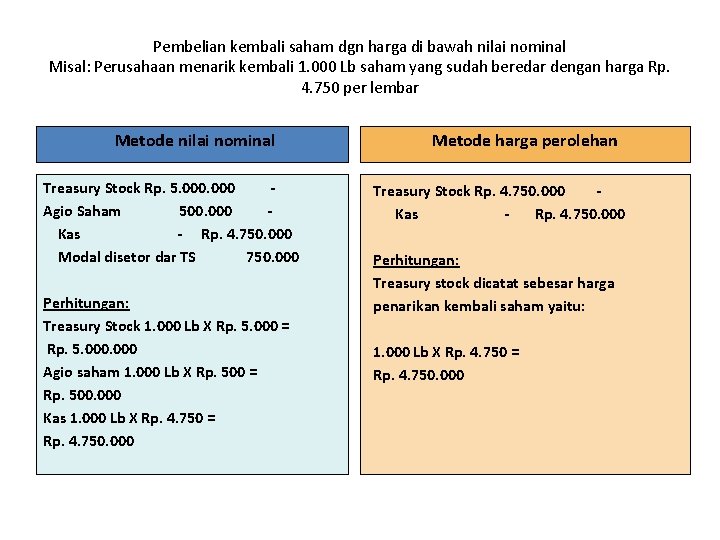 Pembelian kembali saham dgn harga di bawah nilai nominal
Misal: Perusahaan menarik kembali 1.000 Lb saham yang sudah beredar dengan harga Rp. 4.750 per lembar

Metode nilai nominal

Treasury Stock Rp. 5.000.000 -
Agio Saham 500.000 -
Kas - Rp. 4.750.000
Modal disetor dar TS 750.000

Perhitungan:
Treasury Stock 1.000 Lb X Rp. 5.000 =
Rp. 5.000.000
Agio saham 1.000 Lb X Rp. 500 =
Rp. 500.000
Kas 1.000 Lb X Rp. 4.750 =
Rp. 4.750.000

Metode harga perolehan

Treasury Stock Rp. 4.750.000 -
Kas - Rp. 4.750.000

Perhitungan:
Treasury stock dicatat sebesar harga penarikan kembali saham yaitu:

1.000 Lb X Rp. 4.750 =
Rp. 4.750.000